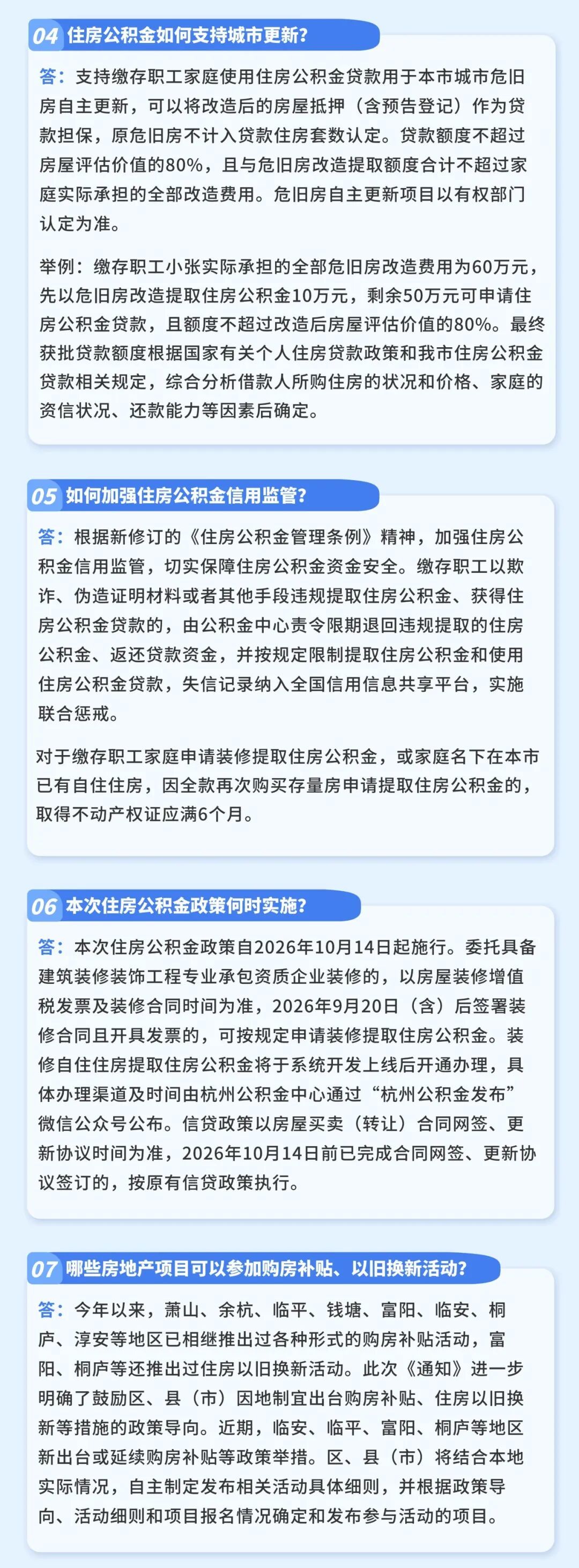 04 住房公积金如何支持城市更新？

答：支持缴存职工家庭使用住房公积金贷款用于本市城市危旧房自主更新，可以将改造后的房屋抵押（含预告登记）作为贷款担保，原危旧房不计入贷款住房套数认定。贷款额度不超过房屋评估价值的80%，且与危旧房改造提取额度合计不超过家庭实际承担的全部改造费用。危旧房自主更新项目以有权部门认定为准。

举例：缴存职工小张实际承担的全部危旧房改造费用为60万元，先以危旧房改造提取住房公积金10万元，剩余50万元可申请住房公积金贷款，且额度不超过改造后房屋评估价值的80%。最终获批贷款额度根据国家有关个人住房贷款政策和我市住房公积金贷款相关规定，综合分析借款人所购住房的状况和价格、家庭的资信状况、还款能力等因素后确定。

05 如何加强住房公积金信用监管？

答：根据新修订的《住房公积金管理条例》精神，加强住房公积金信用监管，切实保障住房公积金资金安全。缴存职工以欺诈、伪造证明材料或者其他手段违规提取住房公积金、获得住房公积金贷款的，由公积金中心责令限期退回违规提取的住房公积金、返还贷款资金，并按规定限制提取住房公积金和使用住房公积金贷款，失信记录纳入全国信用信息共享平台，实施联合惩戒。

对于缴存职工家庭申请装修提取住房公积金，或家庭名下在本市已有自住住房，因全款再次购买存量房申请提取住房公积金的，取得不动产权证应满6个月。

06 本次住房公积金政策何时实施？

答：本次住房公积金政策自2026年10月14日起施行。委托具备建筑装修装饰工程专业承包资质企业装修的，以房屋装修增值税发票及装修合同时间为准，2026年9月20日（含）后签署装修合同且开具发票的，可按规定申请装修提取住房公积金。装修自住住房提取住房公积金将于系统开发上线后开通办理，具体办理渠道及时间由杭州公积金中心通过“杭州公积金发布”微信公众号公布。信贷政策以房屋买卖（转让）合同网签、更新协议时间为准，2026年10月14日前已完成合同网签、更新协议签订的，按原有信贷政策执行。

07 哪些房地产项目可以参加购房补贴、以旧换新活动？

答：今年以来，萧山、余杭、临平、钱塘、富阳、临安、桐庐、淳安等地区已相继推出过各种形式的购房补贴活动，富阳、桐庐等还推出过住房以旧换新活动。此次《通知》进一步明确了鼓励区、县（市）因地制宜出台购房补贴、住房以旧换新等措施的政策导向。近期，临安、临平、富阳、桐庐等地区新出台或延续购房补贴等政策举措。区、县（市）将结合本地实际情况，自主制定发布相关活动具体细则，并根据政策导向、活动细则和项目报名情况确定和发布参与活动的项目。